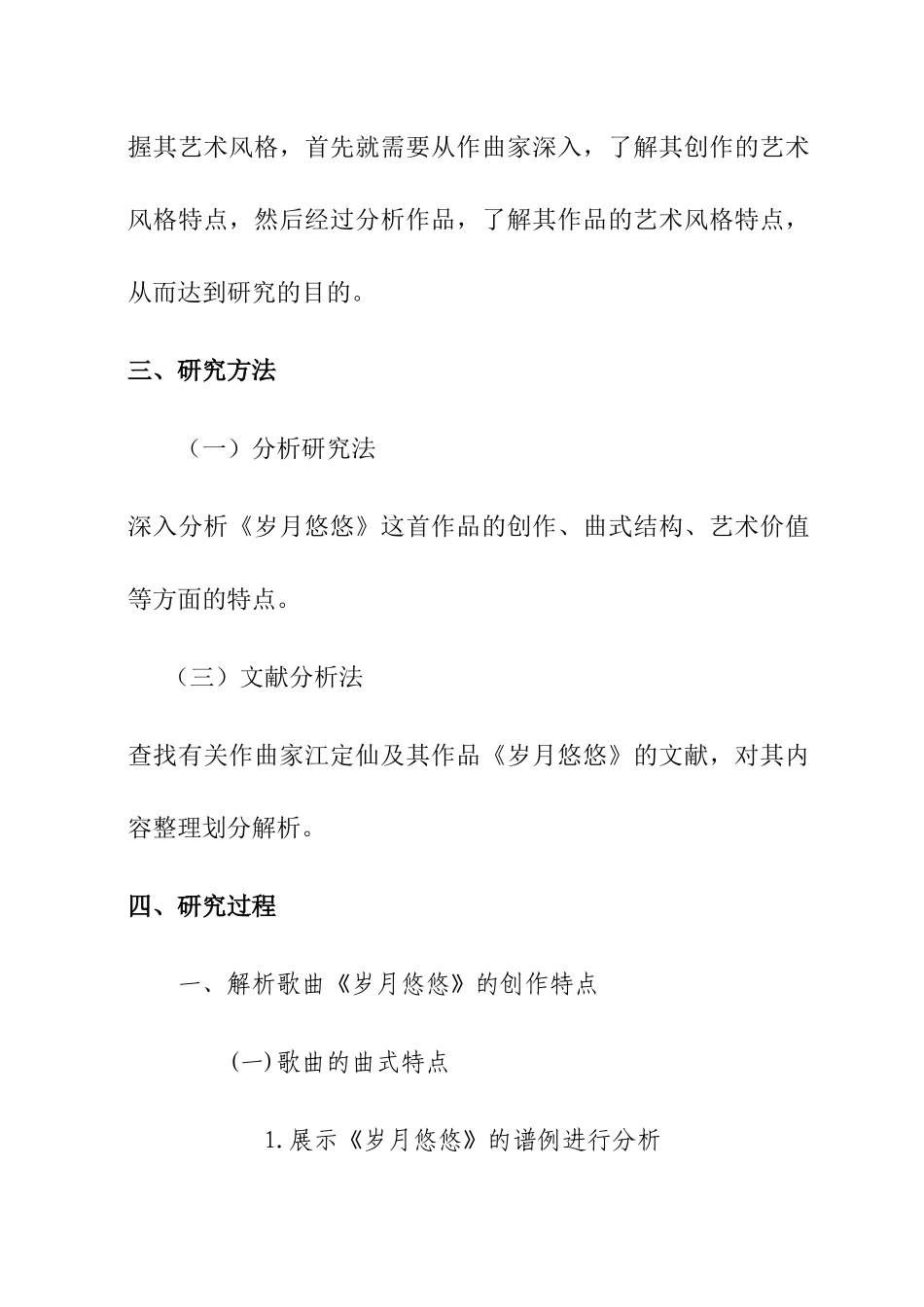 握其艺术风格，首先就需要从作曲家深入，了解其创作的艺术风格特点，然后经过分析作品，了解其作品的艺术风格特点，从而达到研究的目的。

三、研究方法

（一）分析研究法

深入分析《岁月悠悠》这首作品的创作、曲式结构、艺术价值等方面的特点。

（三）文献分析法

查找有关作曲家江定仙及其作品《岁月悠悠》的文献，对其内容整理划分解析。

四、研究过程

一、解析歌曲《岁月悠悠》的创作特点

(一)歌曲的曲式特点

1.展示《岁月悠悠》的谱例进行分析